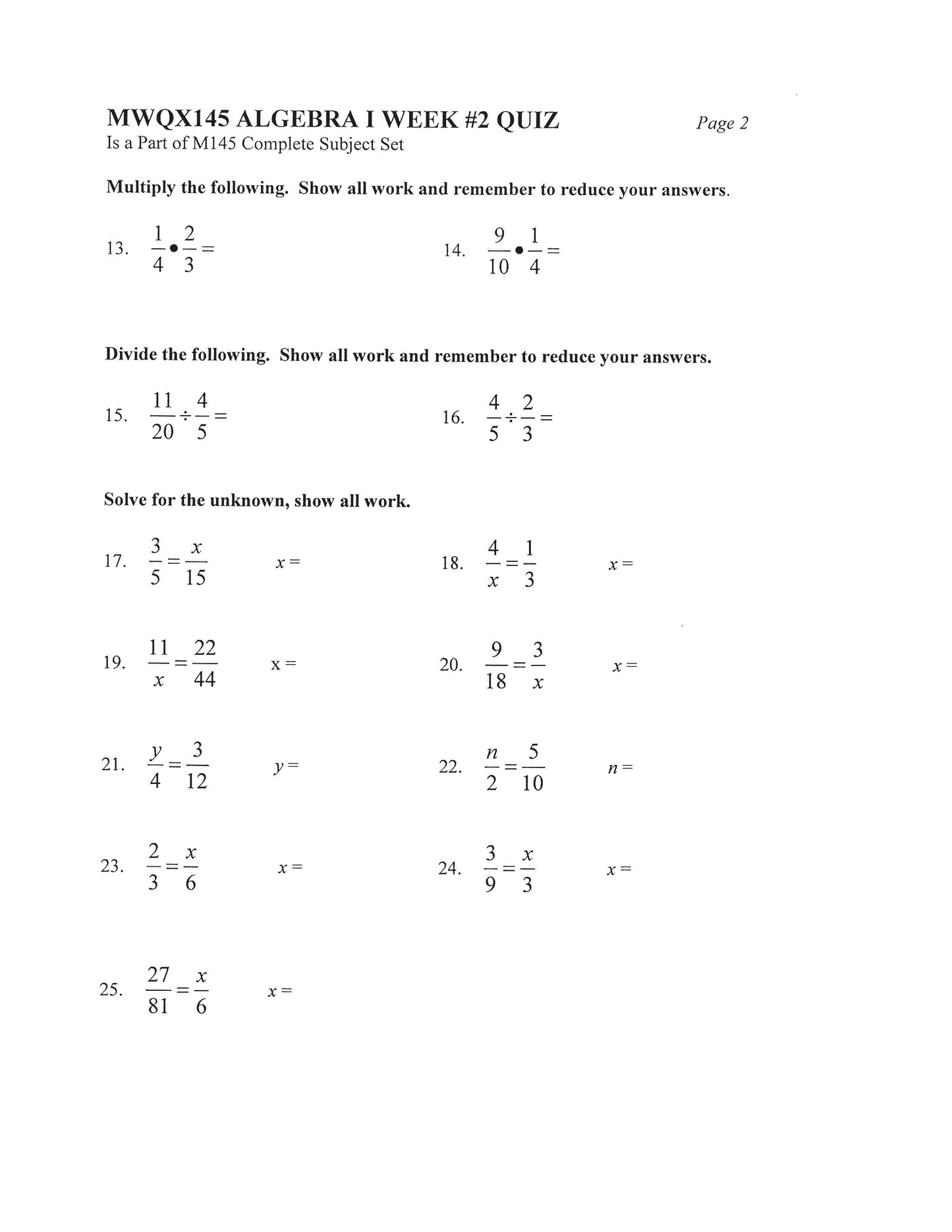 MWQX145 ALGEBRA I WEEK #2 QUIZ

Page 2

Is a Part of M145 Complete Subject Set

Multiply the following. Show all work and remember to reduce your answers.

13. $\frac{1}{4} \bullet \frac{2}{3} =$

14. $\frac{9}{10} \bullet \frac{1}{4} =$

Divide the following. Show all work and remember to reduce your answers.

15. $\frac{11}{20} \div \frac{4}{5} =$

16. $\frac{4}{5} \div \frac{2}{3} =$

Solve for the unknown, show all work.

17. $\frac{3}{5} = \frac{x}{15}$ $x =$

18. $\frac{4}{x} = \frac{1}{3}$ $x =$

19. $\frac{11}{x} = \frac{22}{44}$ x =

20. $\frac{9}{18} = \frac{3}{x}$ $x =$

21. $\frac{y}{4} = \frac{3}{12}$ $y =$

22. $\frac{n}{2} = \frac{5}{10}$ $n =$

23. $\frac{2}{3} = \frac{x}{6}$ $x =$

24. $\frac{3}{9} = \frac{x}{3}$ $x =$

25. $\frac{27}{81} = \frac{x}{6}$ $x =$